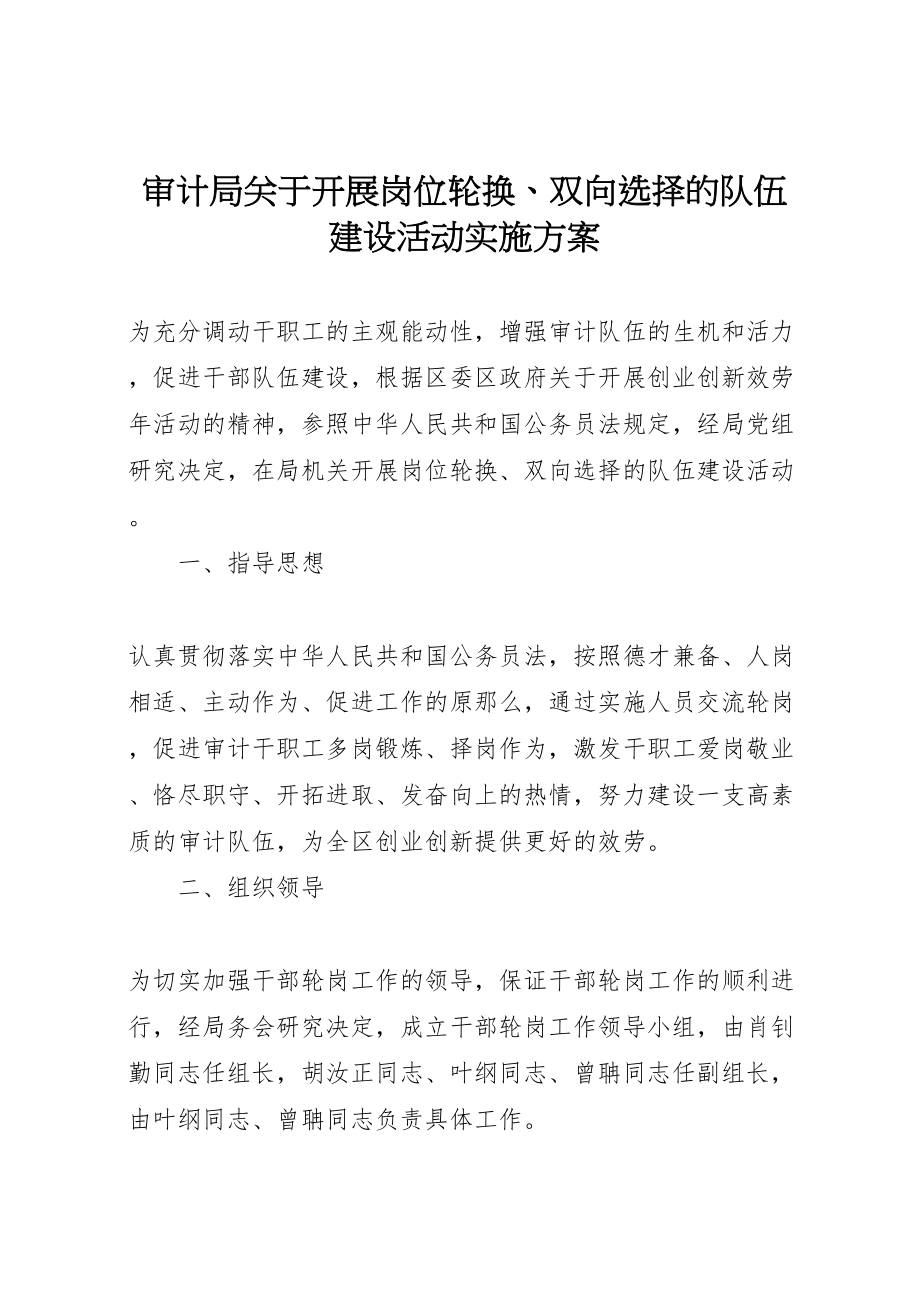 审计局关于开展岗位轮换、双向选择的队伍建设活动实施方案

为充分调动干职工的主观能动性，增强审计队伍的生机和活力，促进干部队伍建设，根据区委区政府关于开展创业创新效劳年活动的精神，参照中华人民共和国公务员法规定，经局党组研究决定，在局机关开展岗位轮换、双向选择的队伍建设活动。

一、指导思想

认真贯彻落实中华人民共和国公务员法，按照德才兼备、人岗相适、主动作为、促进工作的原那么，通过实施人员交流轮岗，促进审计干职工多岗锻炼、择岗作为，激发干职工爱岗敬业、恪尽职守、开拓进取、发奋向上的热情，努力建设一支高素质的审计队伍，为全区创业创新提供更好的效劳。

二、组织领导

为切实加强干部轮岗工作的领导，保证干部轮岗工作的顺利进行，经局务会研究决定，成立干部轮岗工作领导小组，由肖钊勤同志任组长，胡汝正同志、叶纲同志、曾聃同志任副组长，由叶纲同志、曾聃同志负责具体工作。